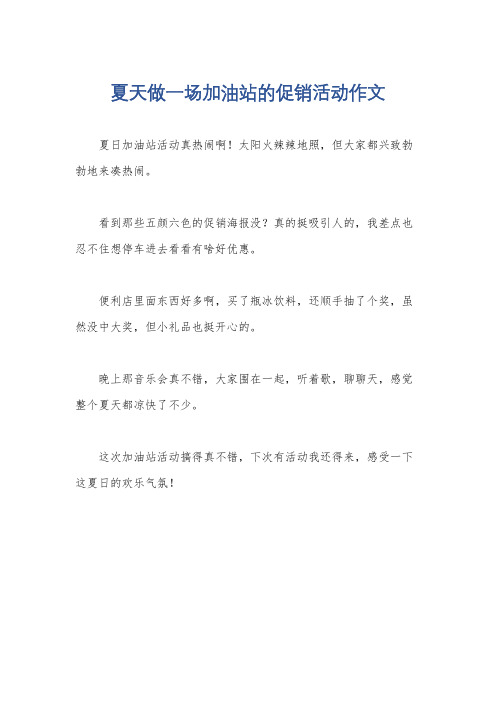 夏天做一场加油站的促销活动作文

夏日加油站活动真热闹啊！太阳火辣辣地照，但大家都兴致勃勃地来凑热闹。

看到那些五颜六色的促销海报没？真的挺吸引人的，我差点也忍不住想停车进去看看有啥好优惠。

便利店里面东西好多啊，买了瓶冰饮料，还顺手抽了个奖，虽然没中大奖，但小礼品也挺开心的。

晚上那音乐会真不错，大家围在一起，听着歌，聊聊天，感觉整个夏天都凉快了不少。

这次加油站活动搞得真不错，下次有活动我还得来，感受一下这夏日的欢乐气氛！